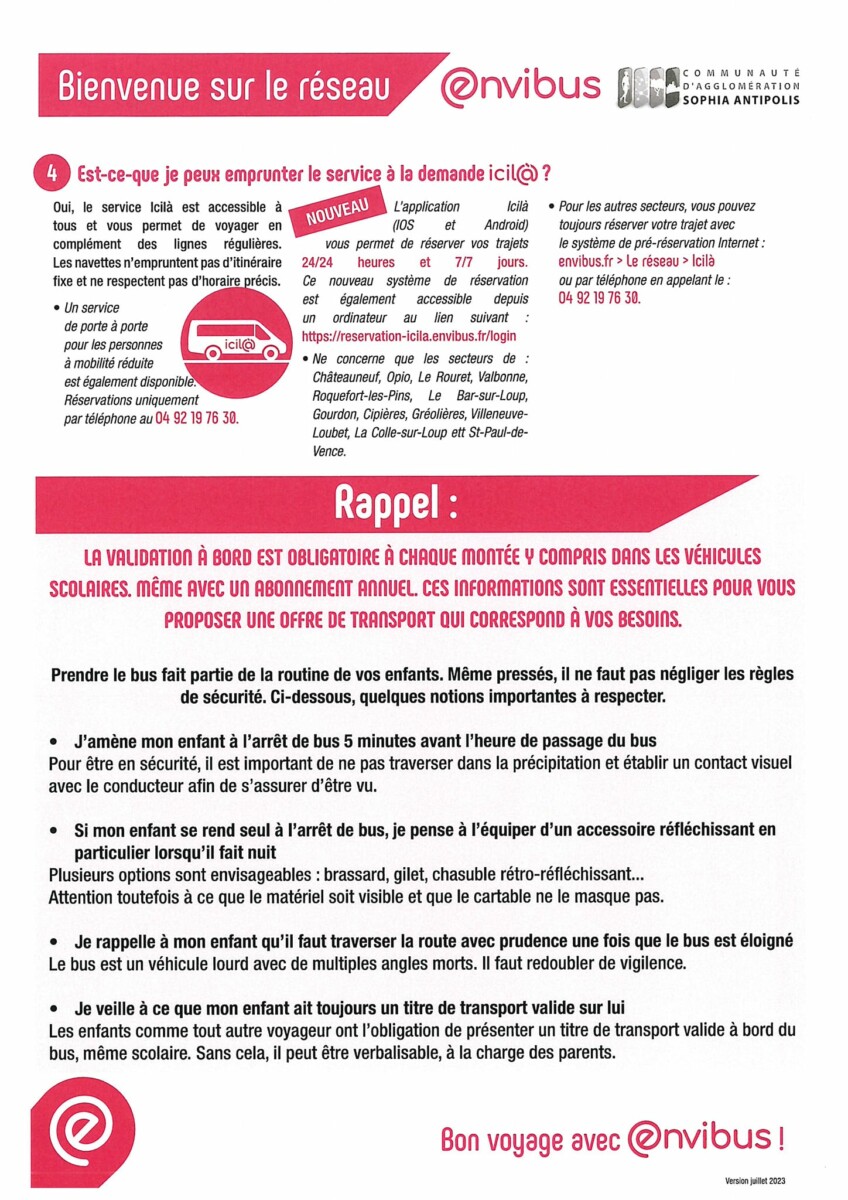 Bienvenue sur le réseau envibus

COMMUNAUTÉ D'AGGLOMÉRATION SOPHIA ANTIPOLIS

4 Est-ce-que je peux emprunter le service à la demande icil@ ?

Oui, le service Icilà est accessible à tous et vous permet de voyager en complément des lignes régulières. Les navettes n'empruntent pas d'itinéraire fixe et ne respectent pas d'horaire précis.

• Un service de porte à porte pour les personnes à mobilité réduite est également disponible. Réservations uniquement par téléphone au 04 92 19 76 30.

icil@

NOUVEAU

L'application Icilà (IOS et Android) vous permet de réserver vos trajets 24/24 heures et 7/7 jours. Ce nouveau système de réservation est également accessible depuis un ordinateur au lien suivant : https://reservation-icila.envibus.fr/login

• Ne concerne que les secteurs de : Châteauneuf, Opio, Le Rouret, Valbonne, Roquefort-les-Pins, Le Bar-sur-Loup, Gourdon, Cipières, Gréolières, Villeneuve-Loubet, La Colle-sur-Loup ett St-Paul-de-Vence.

• Pour les autres secteurs, vous pouvez toujours réserver votre trajet avec le système de pré-réservation Internet : envibus.fr > Le réseau > Icilà ou par téléphone en appelant le : 04 92 19 76 30.

Rappel :

LA VALIDATION À BORD EST OBLIGATOIRE À CHAQUE MONTÉE Y COMPRIS DANS LES VÉHICULES SCOLAIRES. MÊME AVEC UN ABONNEMENT ANNUEL. CES INFORMATIONS SONT ESSENTIELLES POUR VOUS PROPOSER UNE OFFRE DE TRANSPORT QUI CORRESPOND À VOS BESOINS.

Prendre le bus fait partie de la routine de vos enfants. Même pressés, il ne faut pas négliger les règles de sécurité. Ci-dessous, quelques notions importantes à respecter.

• J'amène mon enfant à l'arrêt de bus 5 minutes avant l'heure de passage du bus
Pour être en sécurité, il est important de ne pas traverser dans la précipitation et établir un contact visuel avec le conducteur afin de s'assurer d'être vu.

• Si mon enfant se rend seul à l'arrêt de bus, je pense à l'équiper d'un accessoire réfléchissant en particulier lorsqu'il fait nuit
Plusieurs options sont envisageables : brassard, gilet, chasuble rétro-réfléchissant...
Attention toutefois à ce que le matériel soit visible et que le cartable ne le masque pas.

• Je rappelle à mon enfant qu'il faut traverser la route avec prudence une fois que le bus est éloigné
Le bus est un véhicule lourd avec de multiples angles morts. Il faut redoubler de vigilence.

• Je veille à ce que mon enfant ait toujours un titre de transport valide sur lui
Les enfants comme tout autre voyageur ont l'obligation de présenter un titre de transport valide à bord du bus, même scolaire. Sans cela, il peut être verbalisable, à la charge des parents.

Bon voyage avec envibus !

Version juillet 2023